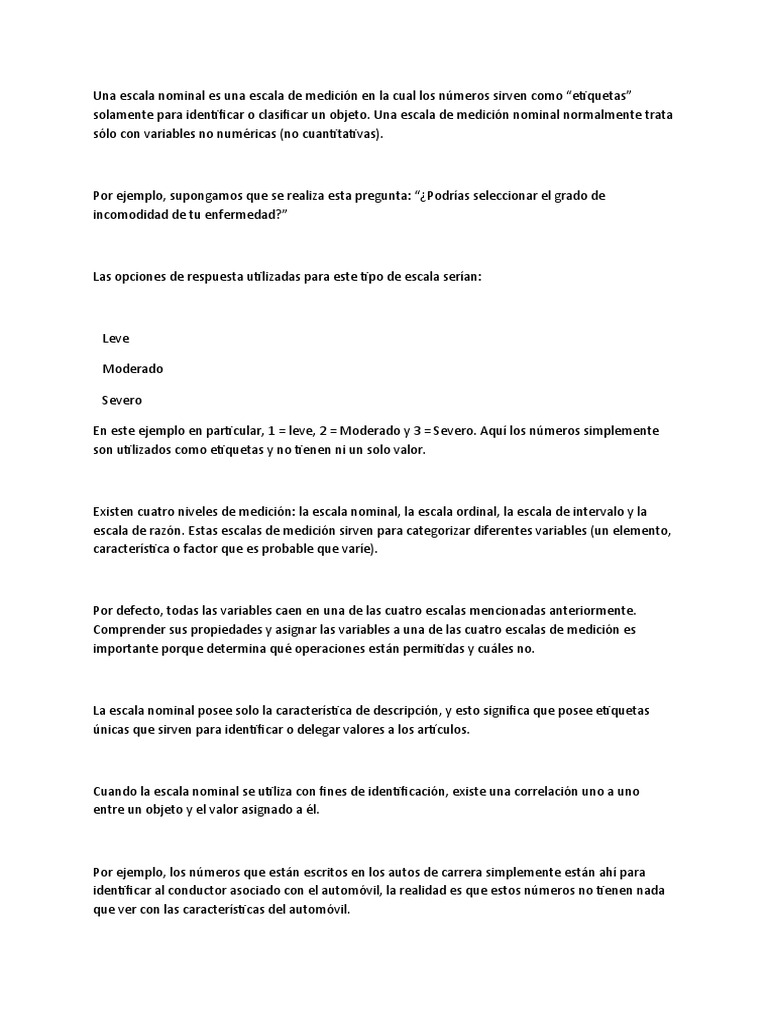 Una escala nominal es una escala de medición en la cual los números sirven como “etiquetas” solamente para identificar o clasificar un objeto. Una escala de medición nominal normalmente trata sólo con variables no numéricas (no cuantitativas).

Por ejemplo, supongamos que se realiza esta pregunta: “¿Podrías seleccionar el grado de incomodidad de tu enfermedad?”

Las opciones de respuesta utilizadas para este tipo de escala serían:

Leve

Moderado

Severo

En este ejemplo en particular, 1 = leve, 2 = Moderado y 3 = Severo. Aquí los números simplemente son utilizados como etiquetas y no tienen ni un solo valor.

Existen cuatro niveles de medición: la escala nominal, la escala ordinal, la escala de intervalo y la escala de razón. Estas escalas de medición sirven para categorizar diferentes variables (un elemento, característica o factor que es probable que varíe).

Por defecto, todas las variables caen en una de las cuatro escalas mencionadas anteriormente. Comprender sus propiedades y asignar las variables a una de las cuatro escalas de medición es importante porque determina qué operaciones están permitidas y cuáles no.

La escala nominal posee solo la característica de descripción, y esto significa que posee etiquetas únicas que sirven para identificar o delegar valores a los artículos.

Cuando la escala nominal se utiliza con fines de identificación, existe una correlación uno a uno entre un objeto y el valor asignado a él.

Por ejemplo, los números que están escritos en los autos de carrera simplemente están ahí para identificar al conductor asociado con el automóvil, la realidad es que estos números no tienen nada que ver con las características del automóvil.